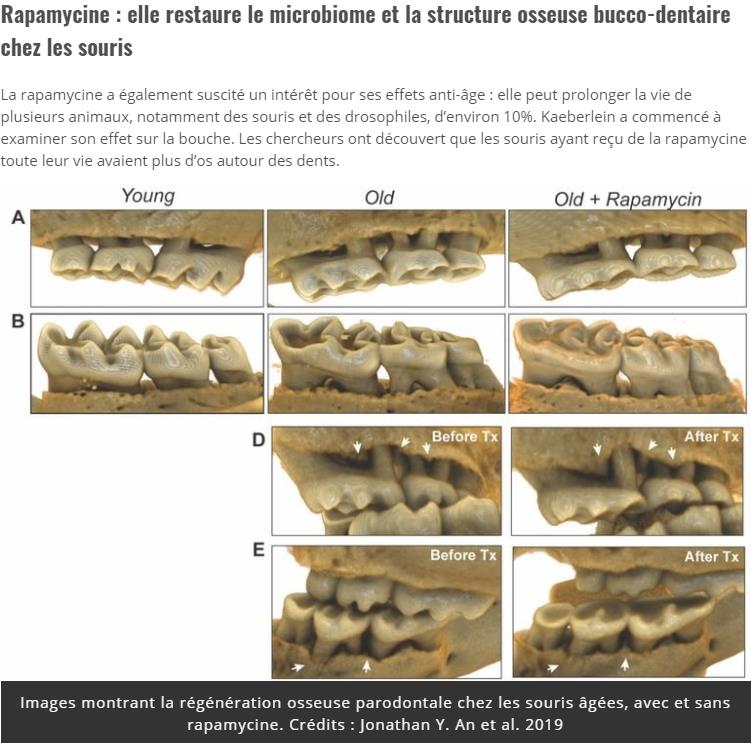 Rapamycine : elle restaure le microbiome et la structure osseuse bucco-dentaire chez les souris

La rapamycine a également suscité un intérêt pour ses effets anti-âge : elle peut prolonger la vie de plusieurs animaux, notamment des souris et des drosophiles, d'environ 10%. Kaeberlein a commencé à examiner son effet sur la bouche. Les chercheurs ont découvert que les souris ayant reçu de la rapamycine toute leur vie avaient plus d'os autour des dents.

Young

Old

Old + Rapamycin

A

B

D

Before Tx

After Tx

E

Before Tx

After Tx

Images montrant la régénération osseuse parodontale chez les souris âgées, avec et sans rapamycine. Crédits : Jonathan Y. An et al. 2019